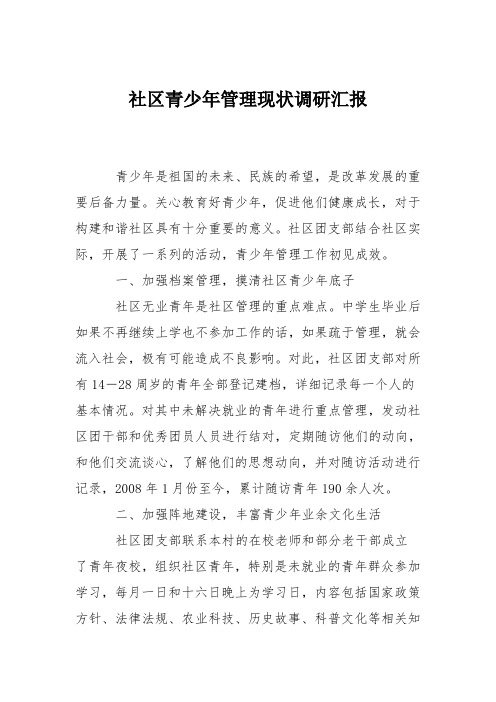 社区青少年管理现状调研汇报

青少年是祖国的未来、民族的希望，是改革发展的重要后备力量。关心教育好青少年，促进他们健康成长，对于构建和谐社区具有十分重要的意义。社区团支部结合社区实际，开展了一系列的活动，青少年管理工作初见成效。

一、加强档案管理，摸清社区青少年底子

社区无业青年是社区管理的重点难点。中学生毕业后如果不再继续上学也不参加工作的话，如果疏于管理，就会流入社会，极有可能造成不良影响。对此，社区团支部对所有14—28周岁的青年全部登记建档，详细记录每一个人的基本情况。对其中未解决就业的青年进行重点管理，发动社区团干部和优秀团员人员进行结对，定期随访他们的动向，和他们交流谈心，了解他们的思想动向，并对随访活动进行记录，2008年1月份至今，累计随访青年190余人次。

二、加强阵地建设，丰富青少年业余文化生活

社区团支部联系本村的在校老师和部分老干部成立了青年夜校，组织社区青年，特别是未就业的青年群众参加学习，每月一日和十六日晚上为学习日，内容包括国家政策方针、法律法规、农业科技、历史故事、科普文化等相关知